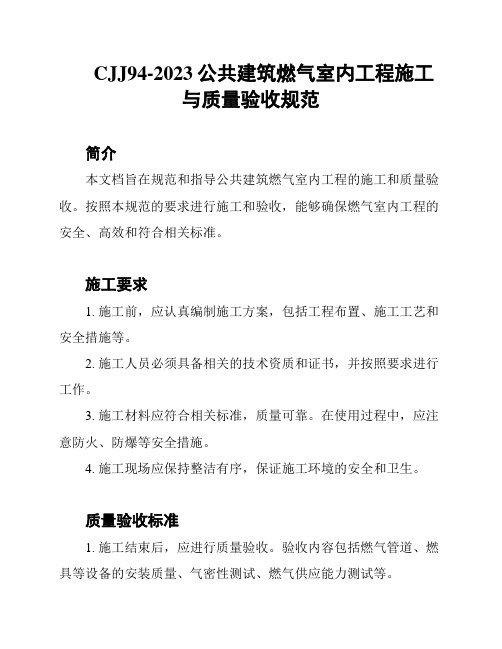 CJJ94-2023 公共建筑燃气室内工程施工与质量验收规范

简介

本文档旨在规范和指导公共建筑燃气室内工程的施工和质量验收。按照本规范的要求进行施工和验收，能够确保燃气室内工程的安全、高效和符合相关标准。

施工要求

1. 施工前，应认真编制施工方案，包括工程布置、施工工艺和安全措施等。

2. 施工人员必须具备相关的技术资质和证书，并按照要求进行工作。

3. 施工材料应符合相关标准，质量可靠。在使用过程中，应注意防火、防爆等安全措施。

4. 施工现场应保持整洁有序，保证施工环境的安全和卫生。

质量验收标准

1. 施工结束后，应进行质量验收。验收内容包括燃气管道、燃具等设备的安装质量、气密性测试、燃气供应能力测试等。